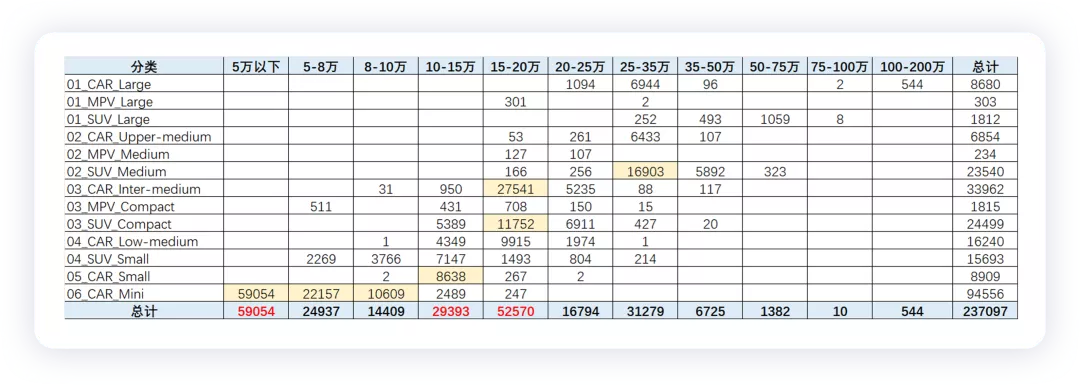 | 分类 | 5万以下 | 5-8万 | 8-10万 | 10-15万 | 15-20万 | 20-25万 | 25-35万 | 35-50万 | 50-75万 | 75-100万 | 100-200万 | 总计 |
|---|---|---|---|---|---|---|---|---|---|---|---|---|
| 01_CAR_Large | | | | | | 1094 | 6944 | 96 | | 2 | 544 | 8680 |
| 01_MPV_Large | | | | | 301 | | 2 | | | | | 303 |
| 01_SUV_Large | | | | | | | 252 | 493 | 1059 | 8 | | 1812 |
| 02_CAR_Upper-medium | | | | | 53 | 261 | 6433 | 107 | | | | 6854 |
| 02_MPV_Medium | | | | | 127 | 107 | | | | | | 234 |
| 02_SUV_Medium | | | | | 166 | 256 | 16903 | 5892 | 323 | | | 23540 |
| 03_CAR_Inter-medium | | | 31 | 950 | 27541 | 5235 | 88 | 117 | | | | 33962 |
| 03_MPV_Compact | | 511 | | 431 | 708 | 150 | 15 | | | | | 1815 |
| 03_SUV_Compact | | | | 5389 | 11752 | 6911 | 427 | 20 | | | | 24499 |
| 04_CAR_Low-medium | | | 1 | 4349 | 9915 | 1974 | 1 | | | | | 16240 |
| 04_SUV_Small | | 2269 | 3766 | 7147 | 1493 | 804 | 214 | | | | | 15693 |
| 05_CAR_Small | | | 2 | 8638 | 267 | 2 | | | | | | 8909 |
| 06_CAR_Mini | 59054 | 22157 | 10609 | 2489 | 247 | | | | | | | 94556 |
| 总计 | 59054 | 24937 | 14409 | 29393 | 52570 | 16794 | 31279 | 6725 | 1382 | 10 | 544 | 237097 |